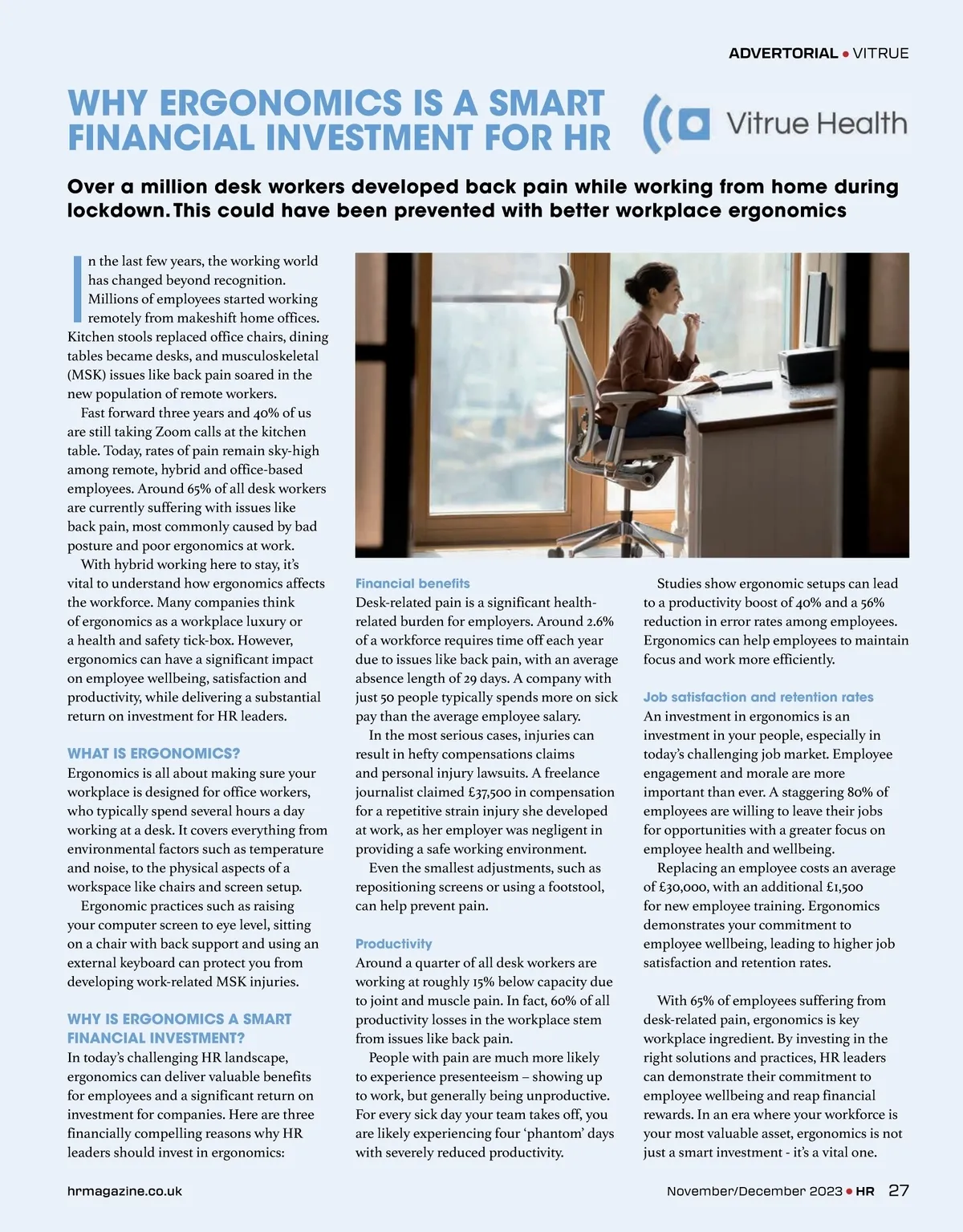 ADVERTORIAL • VITRUE

WHY ERGONOMICS IS A SMART FINANCIAL INVESTMENT FOR HR

Vitrue Health

Over a million desk workers developed back pain while working from home during lockdown. This could have been prevented with better workplace ergonomics

In the last few years, the working world has changed beyond recognition. Millions of employees started working remotely from makeshift home offices. Kitchen stools replaced office chairs, dining tables became desks, and musculoskeletal (MSK) issues like back pain soared in the new population of remote workers.

Fast forward three years and 40% of us are still taking Zoom calls at the kitchen table. Today, rates of pain remain sky-high among remote, hybrid and office-based employees. Around 65% of all desk workers are currently suffering with issues like back pain, most commonly caused by bad posture and poor ergonomics at work.

With hybrid working here to stay, it's vital to understand how ergonomics affects the workforce. Many companies think of ergonomics as a workplace luxury or a health and safety tick-box. However, ergonomics can have a significant impact on employee wellbeing, satisfaction and productivity, while delivering a substantial return on investment for HR leaders.

WHAT IS ERGONOMICS?
Ergonomics is all about making sure your workplace is designed for office workers, who typically spend several hours a day working at a desk. It covers everything from environmental factors such as temperature and noise, to the physical aspects of a workspace like chairs and screen setup.

Ergonomic practices such as raising your computer screen to eye level, sitting on a chair with back support and using an external keyboard can protect you from developing work-related MSK injuries.

WHY IS ERGONOMICS A SMART FINANCIAL INVESTMENT?
In today's challenging HR landscape, ergonomics can deliver valuable benefits for employees and a significant return on investment for companies. Here are three financially compelling reasons why HR leaders should invest in ergonomics:

Financial benefits
Desk-related pain is a significant health-related burden for employers. Around 2.6% of a workforce requires time off each year due to issues like back pain, with an average absence length of 29 days. A company with just 50 people typically spends more on sick pay than the average employee salary.

In the most serious cases, injuries can result in hefty compensations claims and personal injury lawsuits. A freelance journalist claimed £37,500 in compensation for a repetitive strain injury she developed at work, as her employer was negligent in providing a safe working environment.

Even the smallest adjustments, such as repositioning screens or using a footstool, can help prevent pain.

Productivity
Around a quarter of all desk workers are working at roughly 15% below capacity due to joint and muscle pain. In fact, 60% of all productivity losses in the workplace stem from issues like back pain.

People with pain are much more likely to experience presenteeism – showing up to work, but generally being unproductive. For every sick day your team takes off, you are likely experiencing four 'phantom' days with severely reduced productivity.

Studies show ergonomic setups can lead to a productivity boost of 40% and a 56% reduction in error rates among employees. Ergonomics can help employees to maintain focus and work more efficiently.

Job satisfaction and retention rates
An investment in ergonomics is an investment in your people, especially in today's challenging job market. Employee engagement and morale are more important than ever. A staggering 80% of employees are willing to leave their jobs for opportunities with a greater focus on employee health and wellbeing.

Replacing an employee costs an average of £30,000, with an additional £1,500 for new employee training. Ergonomics demonstrates your commitment to employee wellbeing, leading to higher job satisfaction and retention rates.

With 65% of employees suffering from desk-related pain, ergonomics is key workplace ingredient. By investing in the right solutions and practices, HR leaders can demonstrate their commitment to employee wellbeing and reap financial rewards. In an era where your workforce is your most valuable asset, ergonomics is not just a smart investment - it's a vital one.

hrmagazine.co.uk

November/December 2023 • HR 27